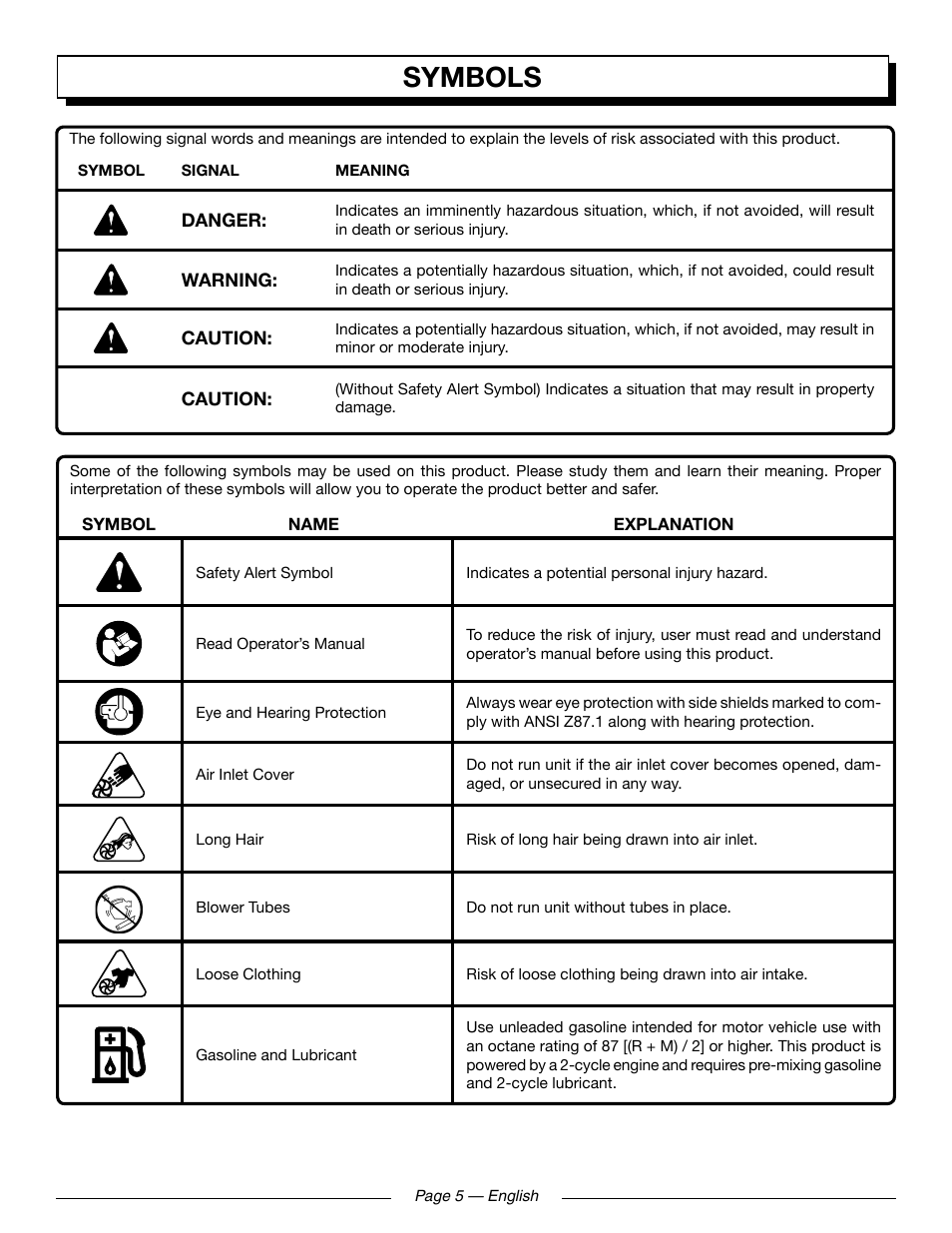 SYMBOLS

The following signal words and meanings are intended to explain the levels of risk associated with this product.

| SYMBOL | SIGNAL | MEANING |
|---|---|---|
| | DANGER: | Indicates an imminently hazardous situation, which, if not avoided, will result in death or serious injury. |
| | WARNING: | Indicates a potentially hazardous situation, which, if not avoided, could result in death or serious injury. |
| | CAUTION: | Indicates a potentially hazardous situation, which, if not avoided, may result in minor or moderate injury. |
| | CAUTION: | (Without Safety Alert Symbol) Indicates a situation that may result in property damage. |

Some of the following symbols may be used on this product. Please study them and learn their meaning. Proper interpretation of these symbols will allow you to operate the product better and safer.

| SYMBOL | NAME | EXPLANATION |
|---|---|---|
| | Safety Alert Symbol | Indicates a potential personal injury hazard. |
| | Read Operator's Manual | To reduce the risk of injury, user must read and understand operator's manual before using this product. |
| | Eye and Hearing Protection | Always wear eye protection with side shields marked to comply with ANSI Z87.1 along with hearing protection. |
| | Air Inlet Cover | Do not run unit if the air inlet cover becomes opened, damaged, or unsecured in any way. |
| | Long Hair | Risk of long hair being drawn into air inlet. |
| | Blower Tubes | Do not run unit without tubes in place. |
| | Loose Clothing | Risk of loose clothing being drawn into air intake. |
| | Gasoline and Lubricant | Use unleaded gasoline intended for motor vehicle use with an octane rating of 87 [(R + M) / 2] or higher. This product is powered by a 2-cycle engine and requires pre-mixing gasoline and 2-cycle lubricant. |

Page 5 — English